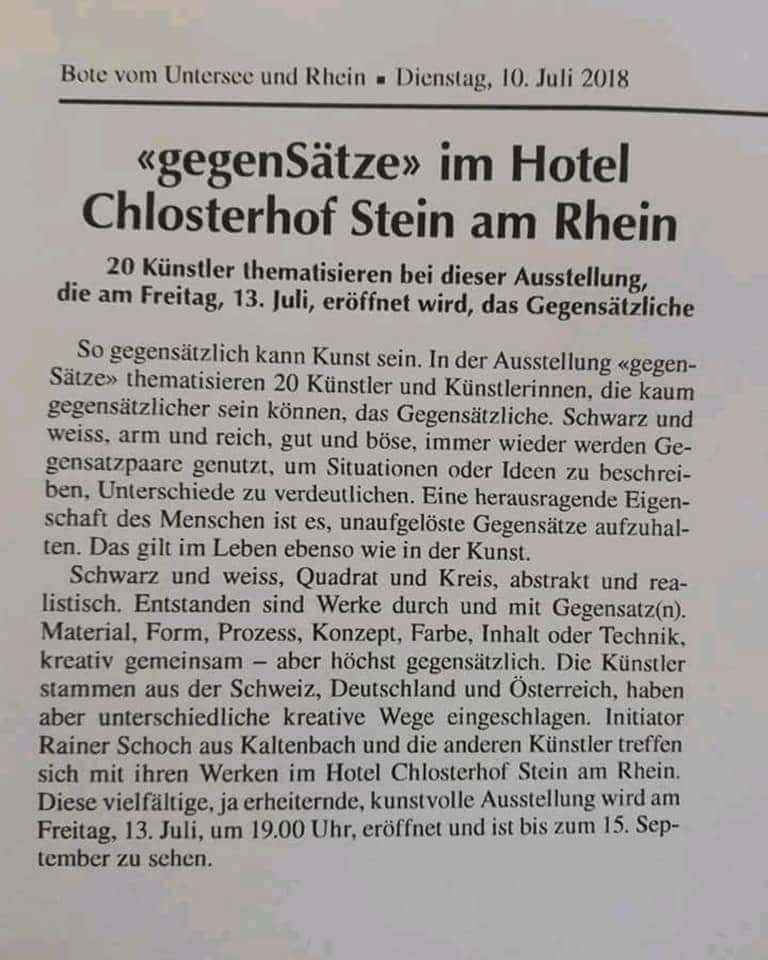 Bote vom Untersee und Rhein ▪ Dienstag, 10. Juli 2018

«gegenSätze» im Hotel Chlosterhof Stein am Rhein

20 Künstler thematisieren bei dieser Ausstellung, die am Freitag, 13. Juli, eröffnet wird, das Gegensätzliche

So gegensätzlich kann Kunst sein. In der Ausstellung «gegenSätze» thematisieren 20 Künstler und Künstlerinnen, die kaum gegensätzlicher sein können, das Gegensätzliche. Schwarz und weiss, arm und reich, gut und böse, immer wieder werden Gegensatzpaare genutzt, um Situationen oder Ideen zu beschreiben, Unterschiede zu verdeutlichen. Eine herausragende Eigenschaft des Menschen ist es, unaufgelöste Gegensätze aufzuhalten. Das gilt im Leben ebenso wie in der Kunst.

Schwarz und weiss, Quadrat und Kreis, abstrakt und realistisch. Entstanden sind Werke durch und mit Gegensatz(n). Material, Form, Prozess, Konzept, Farbe, Inhalt oder Technik, kreativ gemeinsam – aber höchst gegensätzlich. Die Künstler stammen aus der Schweiz, Deutschland und Österreich, haben aber unterschiedliche kreative Wege eingeschlagen. Initiator Rainer Schoch aus Kaltenbach und die anderen Künstler treffen sich mit ihren Werken im Hotel Chlosterhof Stein am Rhein. Diese vielfältige, ja erheiternde, kunstvolle Ausstellung wird am Freitag, 13. Juli, um 19.00 Uhr, eröffnet und ist bis zum 15. September zu sehen.